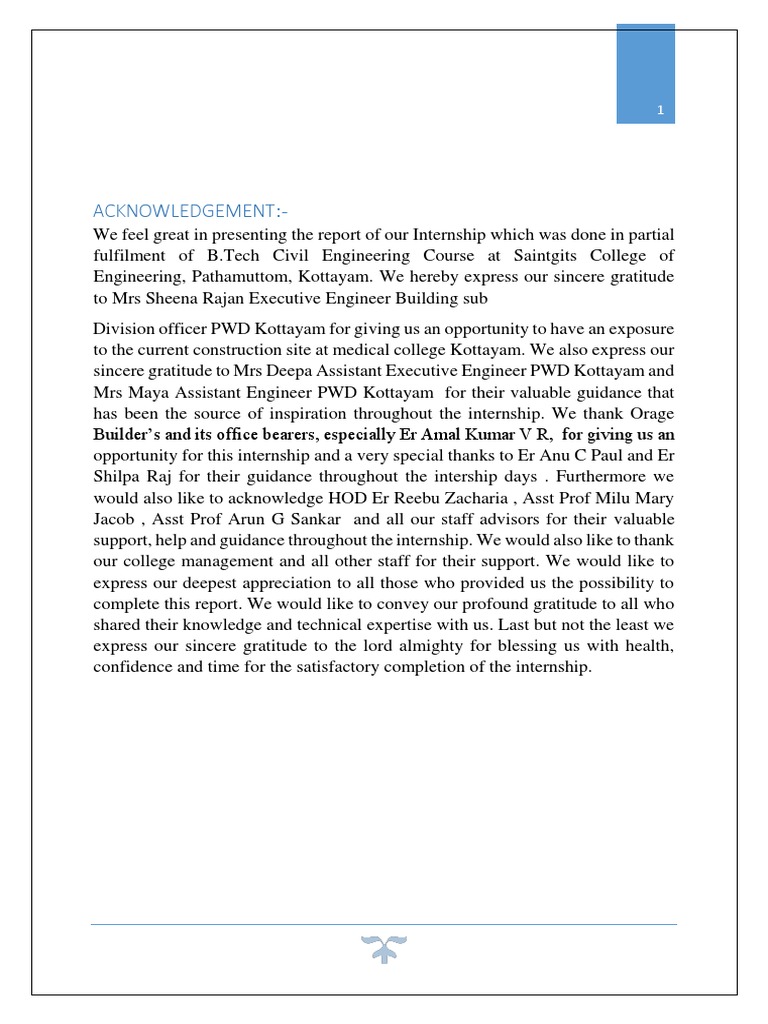 1

ACKNOWLEDGEMENT:-

We feel great in presenting the report of our Internship which was done in partial fulfilment of B.Tech Civil Engineering Course at Saintgits College of Engineering, Pathamuttom, Kottayam. We hereby express our sincere gratitude to Mrs Sheena Rajan Executive Engineer Building sub

Division officer PWD Kottayam for giving us an opportunity to have an exposure to the current construction site at medical college Kottayam. We also express our sincere gratitude to Mrs Deepa Assistant Executive Engineer PWD Kottayam and Mrs Maya Assistant Engineer PWD Kottayam for their valuable guidance that has been the source of inspiration throughout the internship. We thank Orage Builder's and its office bearers, especially Er Amal Kumar V R, for giving us an opportunity for this internship and a very special thanks to Er Anu C Paul and Er Shilpa Raj for their guidance throughout the intership days . Furthermore we would also like to acknowledge HOD Er Reebu Zacharia , Asst Prof Milu Mary Jacob , Asst Prof Arun G Sankar and all our staff advisors for their valuable support, help and guidance throughout the internship. We would also like to thank our college management and all other staff for their support. We would like to express our deepest appreciation to all those who provided us the possibility to complete this report. We would like to convey our profound gratitude to all who shared their knowledge and technical expertise with us. Last but not the least we express our sincere gratitude to the lord almighty for blessing us with health, confidence and time for the satisfactory completion of the internship.